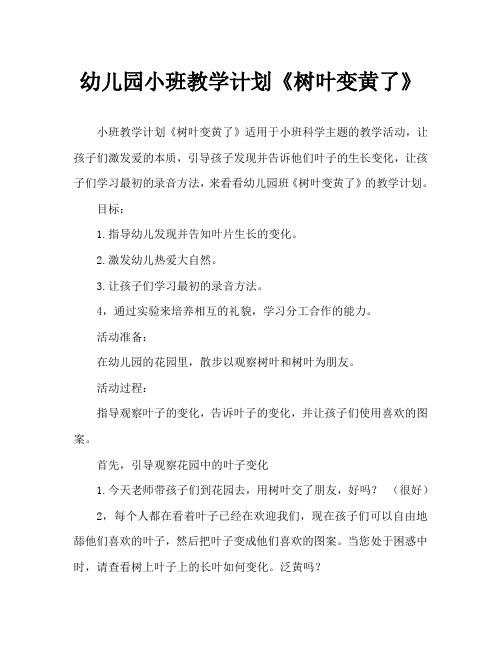 幼儿园小班教学计划《树叶变黄了》

小班教学计划《树叶变黄了》适用于小班科学主题的教学活动，让孩子们激发爱的本质，引导孩子发现并告诉他们叶子的生长变化，让孩子们学习最初的录音方法，来看看幼儿园班《树叶变黄了》的教学计划。

目标：

1.指导幼儿发现并告知叶片生长的变化。

2.激发幼儿热爱大自然。

3.让孩子们学习最初的录音方法。

4，通过实验来培养相互的礼貌，学习分工合作的能力。

活动准备：

在幼儿园的花园里，散步以观察树叶和树叶为朋友。

活动过程：

指导观察叶子的变化，告诉叶子的变化，并让孩子们使用喜欢的图案。

首先，引导观察花园中的叶子变化

1.今天老师带孩子们到花园去，用树叶交了朋友，好吗？（很好）

2，每个人都在看着叶子已经在欢迎我们，现在孩子们可以自由地舔他们喜欢的叶子，然后把叶子变成他们喜欢的图案。当您处于困惑中时，请查看树上叶子上的长叶如何变化。泛黄吗？